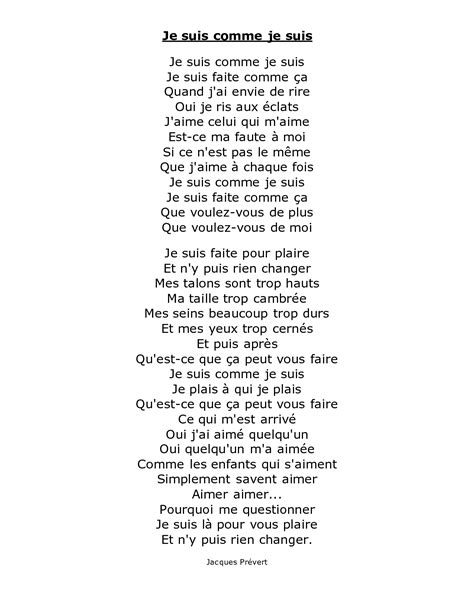 Je suis comme je suis

Je suis comme je suis
Je suis faite comme ça
Quand j'ai envie de rire
Oui je ris aux éclats
J'aime celui qui m'aime
Est-ce ma faute à moi
Si ce n'est pas le même
Que j'aime à chaque fois
Je suis comme je suis
Je suis faite comme ça
Que voulez-vous de plus
Que voulez-vous de moi

Je suis faite pour plaire
Et n'y puis rien changer
Mes talons sont trop hauts
Ma taille trop cambrée
Mes seins beaucoup trop durs
Et mes yeux trop cernés
Et puis après
Qu'est-ce que ça peut vous faire
Je suis comme je suis
Je plais à qui je plais
Qu'est-ce que ça peut vous faire
Ce qui m'est arrivé
Oui j'ai aimé quelqu'un
Oui quelqu'un m'a aimée
Comme les enfants qui s'aiment
Simplement savent aimer
Aimer aimer...
Pourquoi me questionner
Je suis là pour vous plaire
Et n'y puis rien changer.

Jacques Prévert